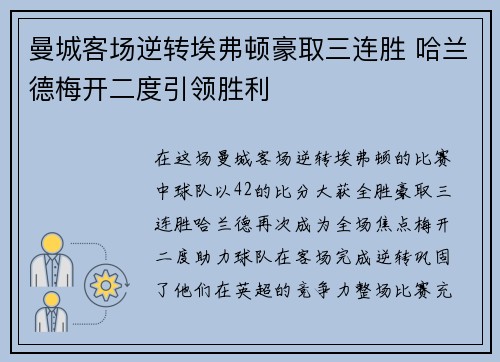 曼城客场逆转埃弗顿豪取三连胜 哈兰德梅开二度引领胜利

在这场曼城客场逆转埃弗顿的比赛中球队以42的比分大获全胜豪取三连胜哈兰德再次成为全场焦点梅开二度助力球队在客场完成逆转巩固了他们在英超的竞争力整场比赛充